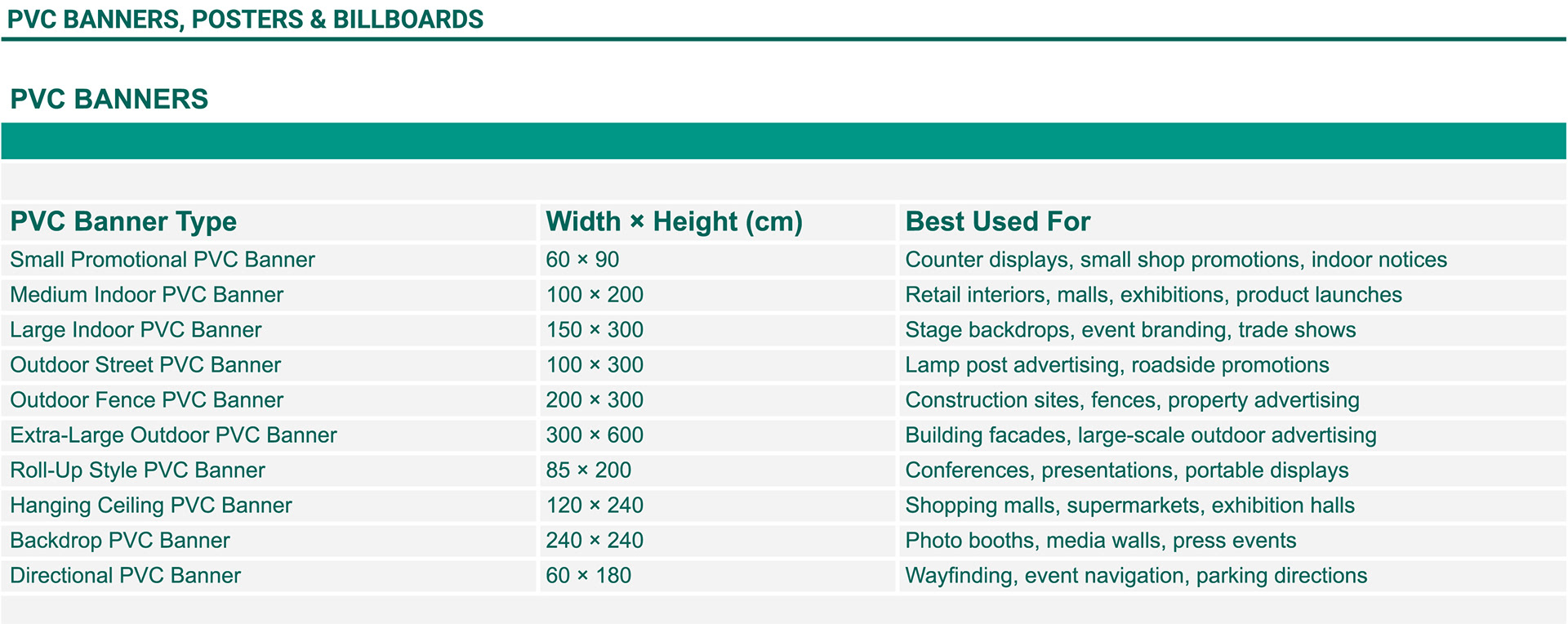 PVC BANNERS, POSTERS & BILLBOARDS

PVC BANNERS

| PVC Banner Type | Width × Height (cm) | Best Used For |
|---|---|---|
| Small Promotional PVC Banner | 60 × 90 | Counter displays, small shop promotions, indoor notices |
| Medium Indoor PVC Banner | 100 × 200 | Retail interiors, malls, exhibitions, product launches |
| Large Indoor PVC Banner | 150 × 300 | Stage backdrops, event branding, trade shows |
| Outdoor Street PVC Banner | 100 × 300 | Lamp post advertising, roadside promotions |
| Outdoor Fence PVC Banner | 200 × 300 | Construction sites, fences, property advertising |
| Extra-Large Outdoor PVC Banner | 300 × 600 | Building facades, large-scale outdoor advertising |
| Roll-Up Style PVC Banner | 85 × 200 | Conferences, presentations, portable displays |
| Hanging Ceiling PVC Banner | 120 × 240 | Shopping malls, supermarkets, exhibition halls |
| Backdrop PVC Banner | 240 × 240 | Photo booths, media walls, press events |
| Directional PVC Banner | 60 × 180 | Wayfinding, event navigation, parking directions |